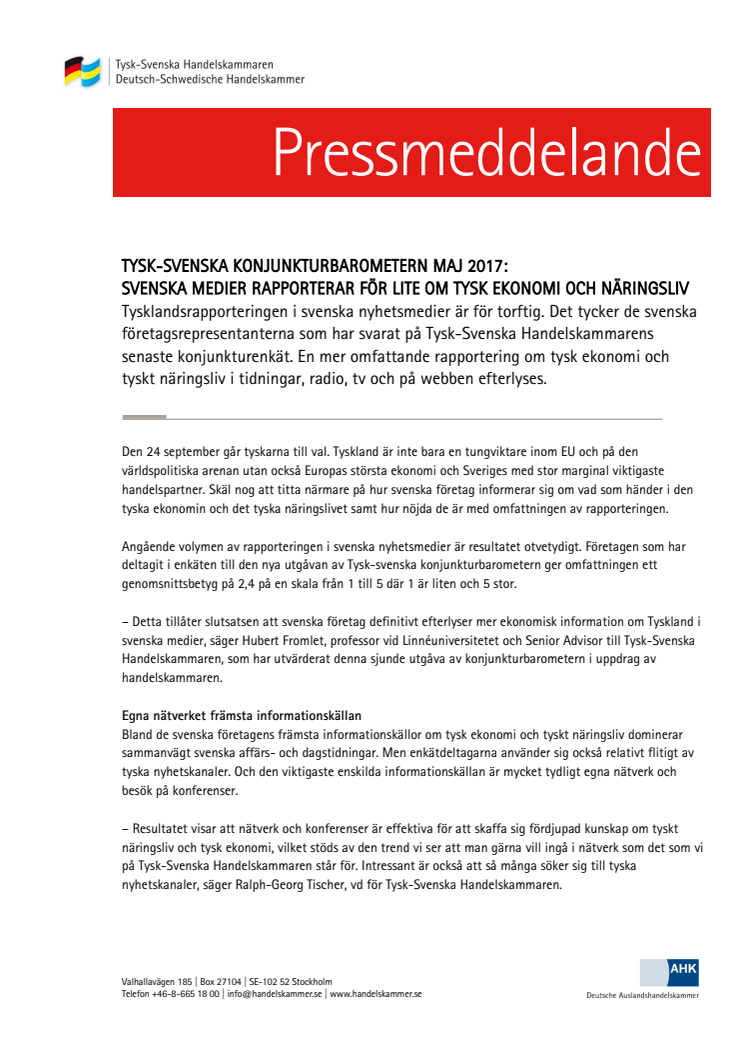 Tysk-Svenska Handelskammaren
Deutsch-Schwedische Handelskammer

Pressmeddelande

TYSK-SVENSKA KONJUNKTURBAROMETERN MAJ 2017:
SVENSKA MEDIER RAPPORTERAR FÖR LITE OM TYSK EKONOMI OCH NÄRINGSLIV
Tysklandsrapporteringen i svenska nyhetsmedier är för torftig. Det tycker de svenska företagsrepresentanterna som har svarat på Tysk-Svenska Handelskammarens senaste konjunkturenkät. En mer omfattande rapportering om tysk ekonomi och tyskt näringsliv i tidningar, radio, tv och på webben efterlyses.

Den 24 september går tyskarna till val. Tyskland är inte bara en tungviktare inom EU och på den världspolitiska arenan utan också Europas största ekonomi och Sveriges med stor marginal viktigaste handelspartner. Skäl nog att titta närmare på hur svenska företag informerar sig om vad som händer i den tyska ekonomin och det tyska näringslivet samt hur nöjda de är med omfattningen av rapporteringen.

Angående volymen av rapporteringen i svenska nyhetsmedier är resultatet otvetydigt. Företagen som har deltagit i enkäten till den nya utgåvan av Tysk-svenska konjunkturbarometern ger omfattningen ett genomsnittsbetyg på 2,4 på en skala från 1 till 5 där 1 är liten och 5 stor.

– Detta tillåter slutsatsen att svenska företag definitivt efterlyser mer ekonomisk information om Tyskland i svenska medier, säger Hubert Fromlet, professor vid Linnéuniversitetet och Senior Advisor till Tysk-Svenska Handelskammaren, som har utvärderat denna sjunde utgåva av konjunkturbarometern i uppdrag av handelskammaren.

Egna nätverket främsta informationskällan
Bland de svenska företagens främsta informationskällor om tysk ekonomi och tyskt näringsliv dominerar sammanvägt svenska affärs- och dagstidningar. Men enkätdeltagarna använder sig också relativt flitigt av tyska nyhetskanaler. Och den viktigaste enskilda informationskällan är mycket tydligt egna nätverk och besök på konferenser.

– Resultatet visar att nätverk och konferenser är effektiva för att skaffa sig fördjupad kunskap om tyskt näringsliv och tysk ekonomi, vilket stöds av den trend vi ser att man gärna vill ingå i nätverk som det som vi på Tysk-Svenska Handelskammaren står för. Intressant är också att så många söker sig till tyska nyhetskanaler, säger Ralph-Georg Tischer, vd för Tysk-Svenska Handelskammaren.

Valhallavägen 185 | Box 27104 | SE-102 52 Stockholm
Telefon +46-8-665 18 00 | info@handelskammer.se | www.handelskammer.se

AHK
Deutsche Auslandshandelskammer